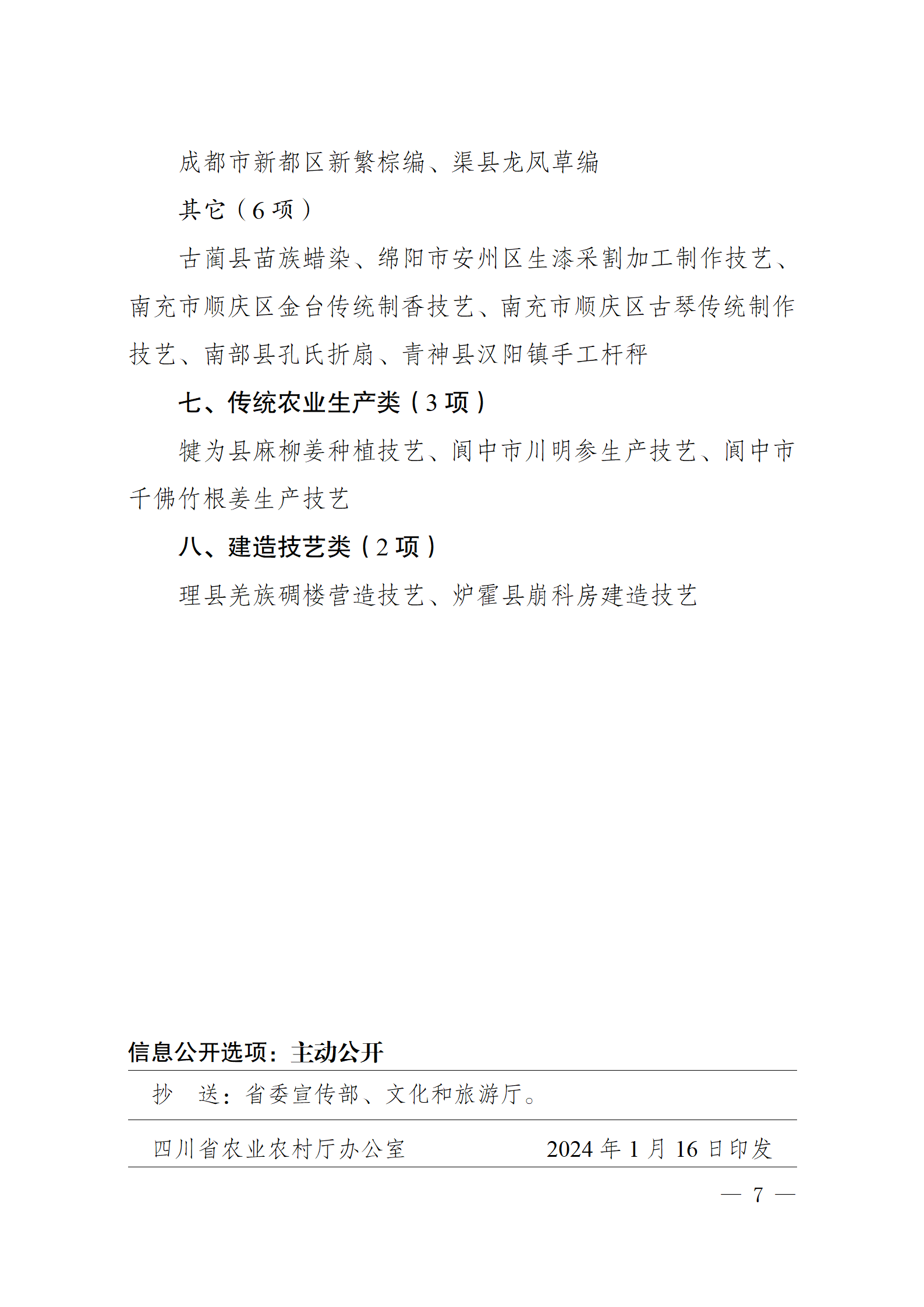 成都市新都区新繁棕编、渠县龙凤草编

其它（6 项）

古蔺县苗族蜡染、绵阳市安州区生漆采割加工制作技艺、南充市顺庆区金台传统制香技艺、南充市顺庆区古琴传统制作技艺、南部县孔氏折扇、青神县汉阳镇手工杆秤

七、传统农业生产类（3 项）

犍为县麻柳姜种植技艺、阆中市川明参生产技艺、阆中市千佛竹根姜生产技艺

八、建造技艺类（2 项）

理县羌族碉楼营造技艺、炉霍县崩科房建造技艺

信息公开选项：主动公开

抄　送：省委宣传部、文化和旅游厅。

四川省农业农村厅办公室　　2024 年 1 月 16 日印发

— 7 —